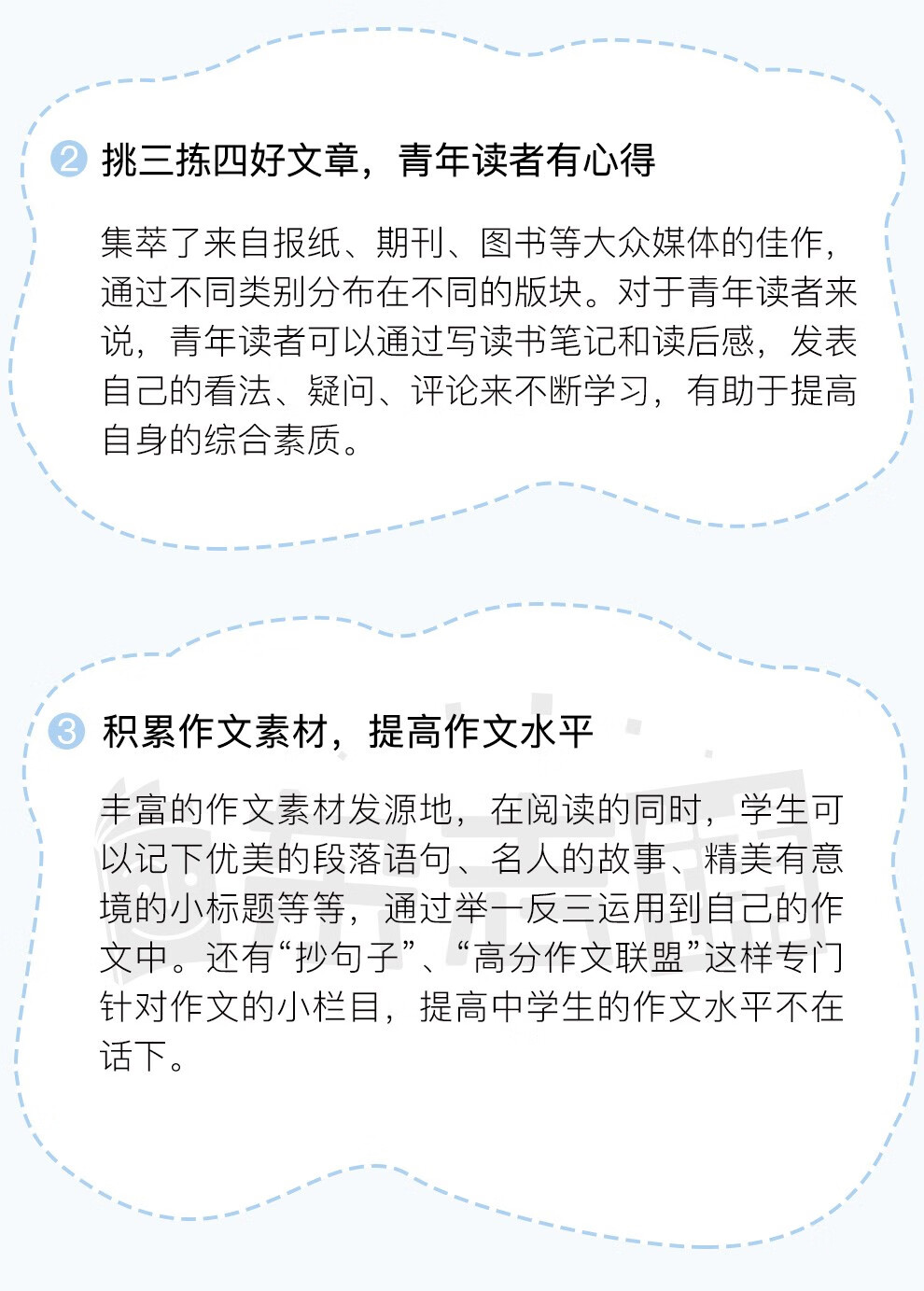 ② 挑三拣四好文章，青年读者有心得

集萃了来自报纸、期刊、图书等大众媒体的佳作，通过不同类别分布在不同的版块。对于青年读者来说，青年读者可以通过写读书笔记和读后感，发表自己的看法、疑问、评论来不断学习，有助于提高自身的综合素质。

③ 积累作文素材，提高作文水平

丰富的作文素材发源地，在阅读的同时，学生可以记下优美的段落语句、名人的故事、精美有意境的小标题等等，通过举一反三运用到自己的作文中。还有“抄句子”、“高分作文联盟”这样专门针对作文的小栏目，提高中学生的作文水平不在话下。